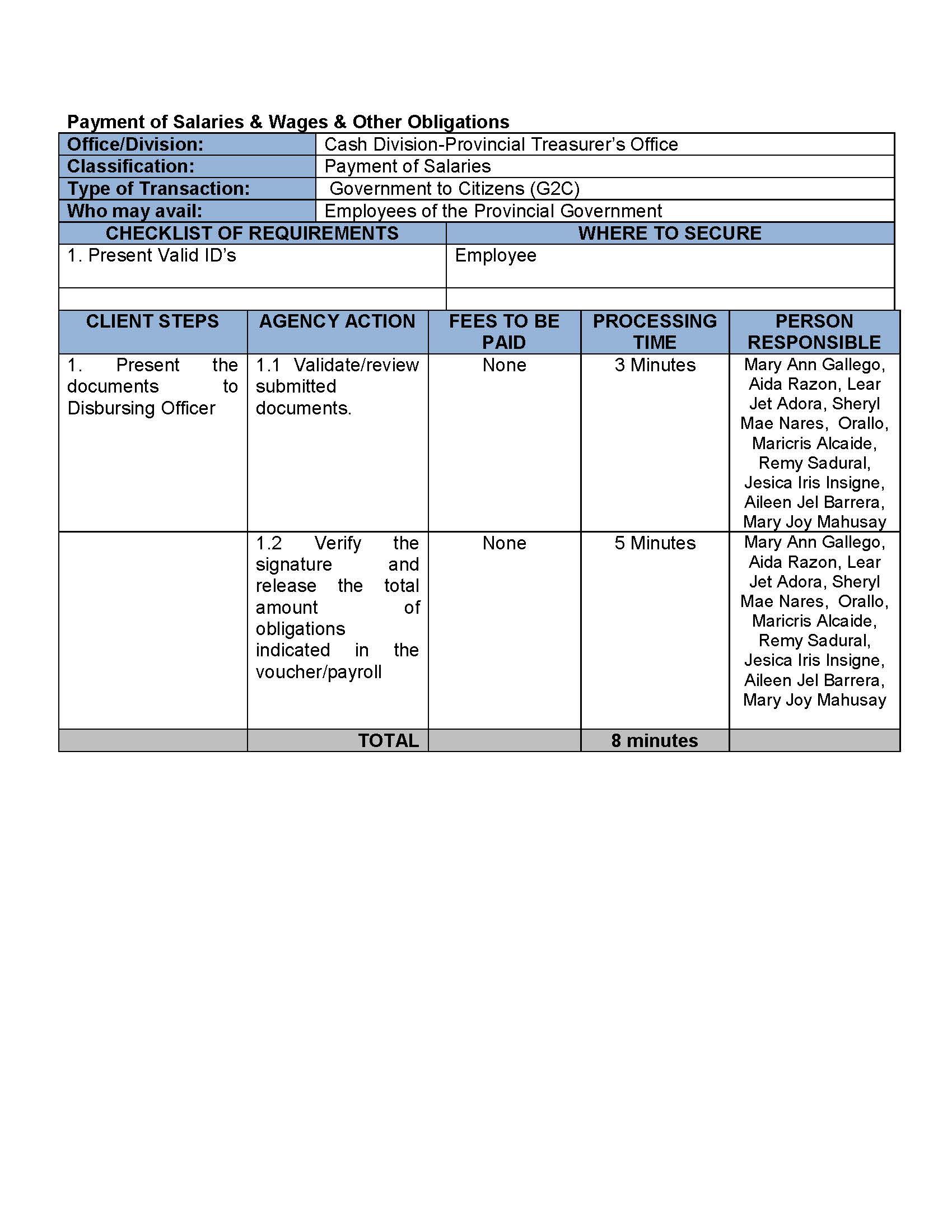 Payment of Salaries & Wages & Other Obligations

| Office/Division: | Cash Division-Provincial Treasurer's Office |
|---|---|
| Classification: | Payment of Salaries |
| Type of Transaction: | Government to Citizens (G2C) |
| Who may avail: | Employees of the Provincial Government |

| CHECKLIST OF REQUIREMENTS | WHERE TO SECURE |
|---|---|
| 1. Present Valid ID's | Employee |
| | |

| CLIENT STEPS | AGENCY ACTION | FEES TO BE PAID | PROCESSING TIME | PERSON RESPONSIBLE |
|---|---|---|---|---|
| 1. Present the documents to Disbursing Officer | 1.1 Validate/review submitted documents. | None | 3 Minutes | Mary Ann Gallego, Aida Razon, Lear Jet Adora, Sheryl Mae Nares, Orallo, Maricris Alcaide, Remy Sadural, Jesica Iris Insigne, Aileen Jel Barrera, Mary Joy Mahusay |
| | 1.2 Verify the signature and release the total amount of obligations indicated in the voucher/payroll | None | 5 Minutes | Mary Ann Gallego, Aida Razon, Lear Jet Adora, Sheryl Mae Nares, Orallo, Maricris Alcaide, Remy Sadural, Jesica Iris Insigne, Aileen Jel Barrera, Mary Joy Mahusay |
| | TOTAL | | 8 minutes | |